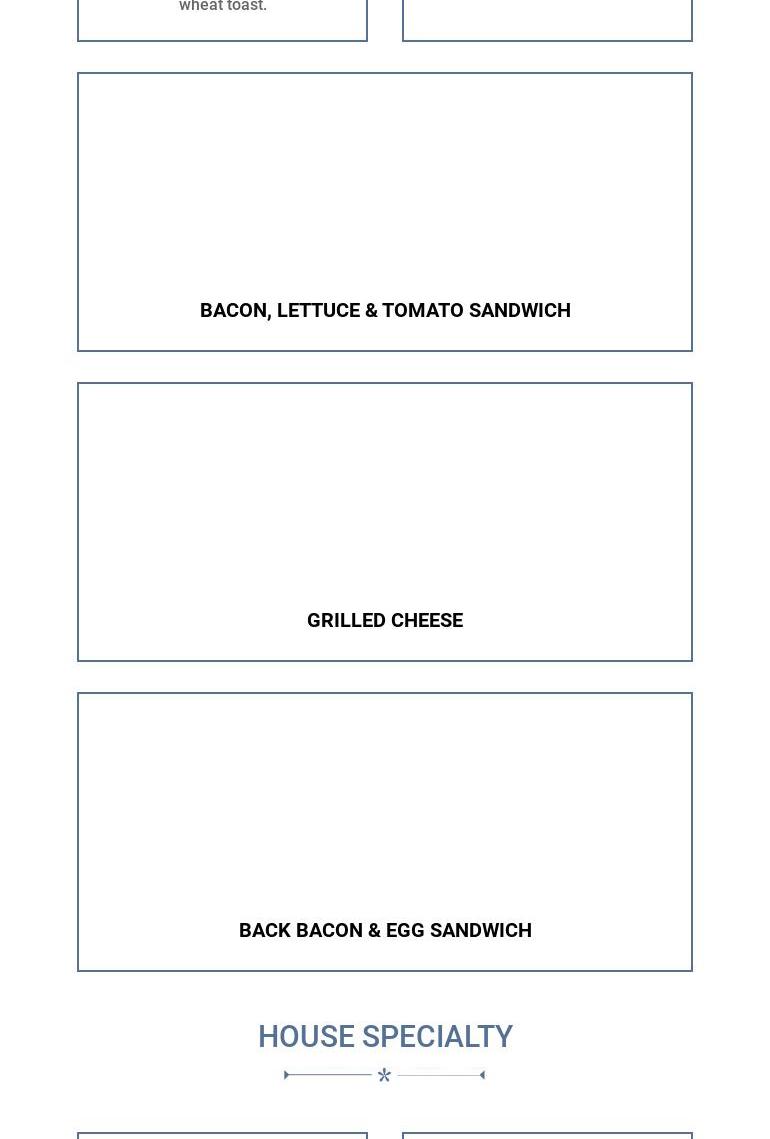 wheat toast.

BACON, LETTUCE & TOMATO SANDWICH

GRILLED CHEESE

BACK BACON & EGG SANDWICH

HOUSE SPECIALTY